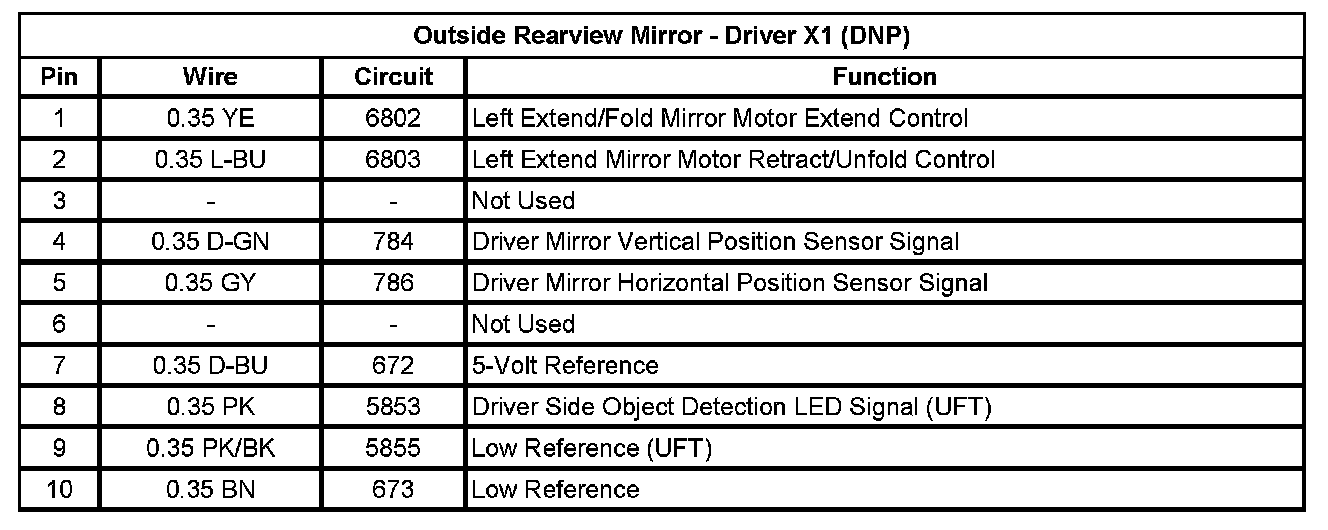 | Outside Rearview Mirror - Driver X1 (DNP) | | | |
|---|---|---|---|
| Pin | Wire | Circuit | Function |
| 1 | 0.35 YE | 6802 | Left Extend/Fold Mirror Motor Extend Control |
| 2 | 0.35 L-BU | 6803 | Left Extend Mirror Motor Retract/Unfold Control |
| 3 | - | - | Not Used |
| 4 | 0.35 D-GN | 784 | Driver Mirror Vertical Position Sensor Signal |
| 5 | 0.35 GY | 786 | Driver Mirror Horizontal Position Sensor Signal |
| 6 | - | - | Not Used |
| 7 | 0.35 D-BU | 672 | 5-Volt Reference |
| 8 | 0.35 PK | 5853 | Driver Side Object Detection LED Signal (UFT) |
| 9 | 0.35 PK/BK | 5855 | Low Reference (UFT) |
| 10 | 0.35 BN | 673 | Low Reference |